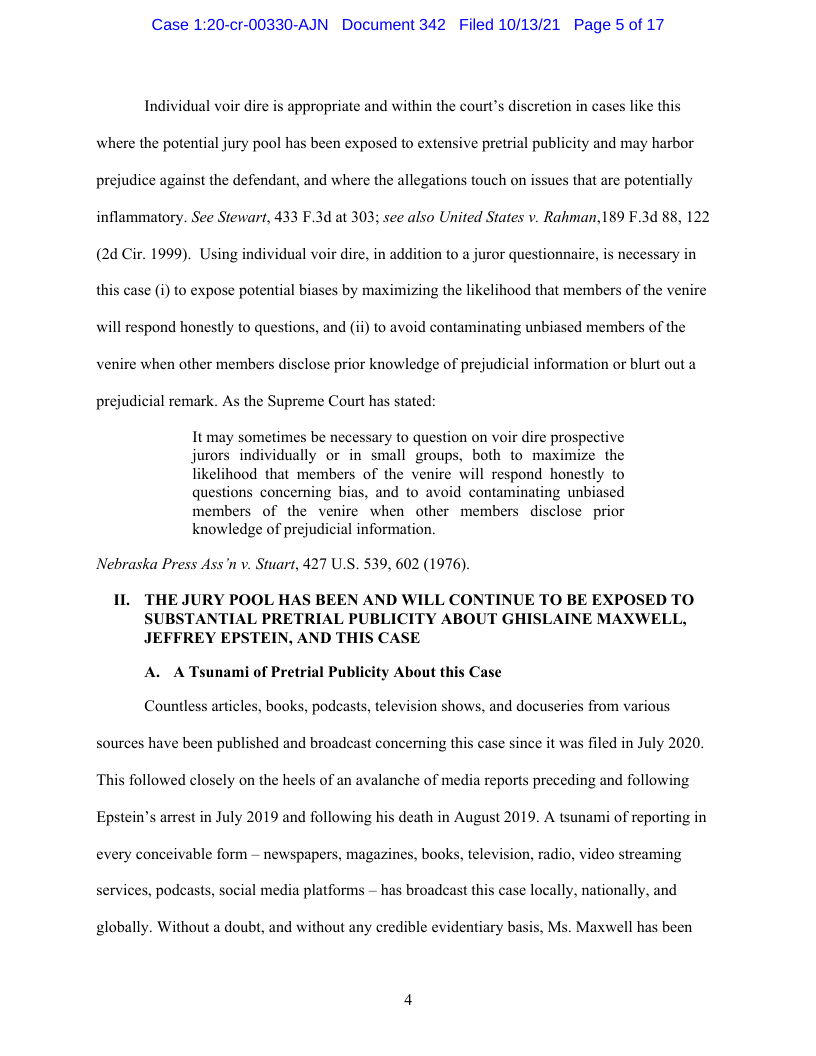 Case 1:20-cr-00330-AJN Document 342 Filed 10/13/21 Page 5 of 17

Individual voir dire is appropriate and within the court's discretion in cases like this where the potential jury pool has been exposed to extensive pretrial publicity and may harbor prejudice against the defendant, and where the allegations touch on issues that are potentially inflammatory. See Stewart, 433 F.3d at 303; see also United States v. Rahman,189 F.3d 88, 122 (2d Cir. 1999). Using individual voir dire, in addition to a juror questionnaire, is necessary in this case (i) to expose potential biases by maximizing the likelihood that members of the venire will respond honestly to questions, and (ii) to avoid contaminating unbiased members of the venire when other members disclose prior knowledge of prejudicial information or blurt out a prejudicial remark. As the Supreme Court has stated:

It may sometimes be necessary to question on voir dire prospective jurors individually or in small groups, both to maximize the likelihood that members of the venire will respond honestly to questions concerning bias, and to avoid contaminating unbiased members of the venire when other members disclose prior knowledge of prejudicial information.

Nebraska Press Ass'n v. Stuart, 427 U.S. 539, 602 (1976).

II. THE JURY POOL HAS BEEN AND WILL CONTINUE TO BE EXPOSED TO SUBSTANTIAL PRETRIAL PUBLICITY ABOUT GHISLAINE MAXWELL, JEFFREY EPSTEIN, AND THIS CASE

A. A Tsunami of Pretrial Publicity About this Case

Countless articles, books, podcasts, television shows, and docuseries from various sources have been published and broadcast concerning this case since it was filed in July 2020. This followed closely on the heels of an avalanche of media reports preceding and following Epstein's arrest in July 2019 and following his death in August 2019. A tsunami of reporting in every conceivable form – newspapers, magazines, books, television, radio, video streaming services, podcasts, social media platforms – has broadcast this case locally, nationally, and globally. Without a doubt, and without any credible evidentiary basis, Ms. Maxwell has been

4